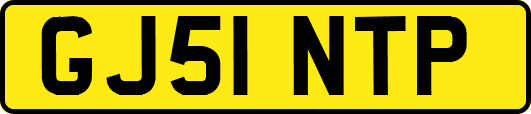 GJ51 NTP